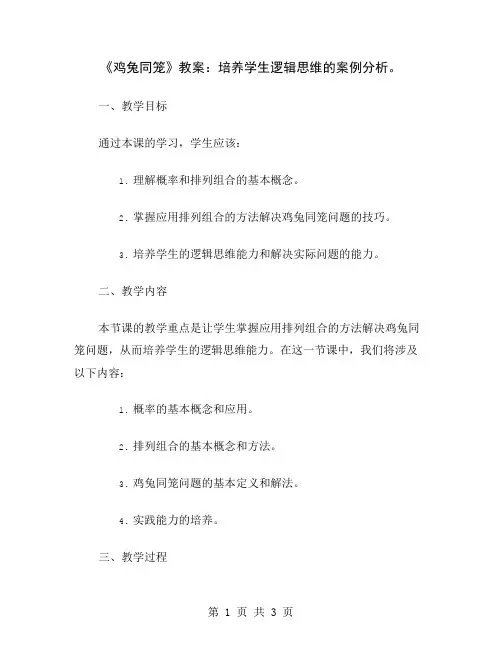 《鸡兔同笼》教案：培养学生逻辑思维的案例分析。

一、教学目标

通过本课的学习，学生应该：

1. 理解概率和排列组合的基本概念。

2. 掌握应用排列组合的方法解决鸡兔同笼问题的技巧。

3. 培养学生的逻辑思维能力和解决实际问题的能力。

二、教学内容

本节课的教学重点是让学生掌握应用排列组合的方法解决鸡兔同笼问题，从而培养学生的逻辑思维能力。在这一节课中，我们将涉及以下内容：

1. 概率的基本概念和应用。

2. 排列组合的基本概念和方法。

3. 鸡兔同笼问题的基本定义和解法。

4. 实践能力的培养。

三、教学过程

第 1 页 共 3 页